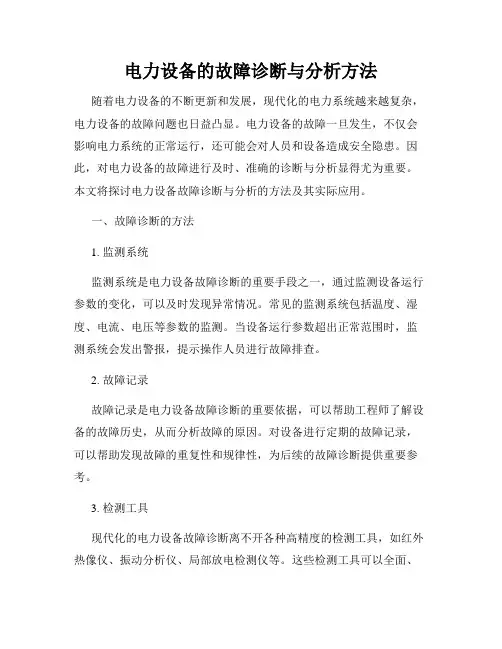 电力设备的故障诊断与分析方法

随着电力设备的不断更新和发展，现代化的电力系统越来越复杂，电力设备的故障问题也日益凸显。电力设备的故障一旦发生，不仅会影响电力系统的正常运行，还可能会对人员和设备造成安全隐患。因此，对电力设备的故障进行及时、准确的诊断与分析显得尤为重要。本文将探讨电力设备故障诊断与分析的方法及其实际应用。

一、故障诊断的方法

1. 监测系统

监测系统是电力设备故障诊断的重要手段之一，通过监测设备运行参数的变化，可以及时发现异常情况。常见的监测系统包括温度、湿度、电流、电压等参数的监测。当设备运行参数超出正常范围时，监测系统会发出警报，提示操作人员进行故障排查。

2. 故障记录

故障记录是电力设备故障诊断的重要依据，可以帮助工程师了解设备的故障历史，从而分析故障的原因。对设备进行定期的故障记录，可以帮助发现故障的重复性和规律性，为后续的故障诊断提供重要参考。

3. 检测工具

现代化的电力设备故障诊断离不开各种高精度的检测工具，如红外热像仪、振动分析仪、局部放电检测仪等。这些检测工具可以全面、